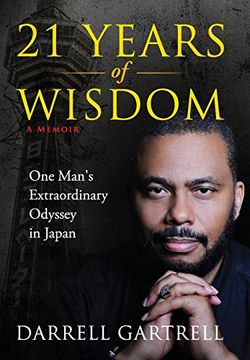 21 YEARS
of
WISDOM
A MEMOIR

One Man's Extraordinary Odyssey in Japan

DARRELL GARTRELL